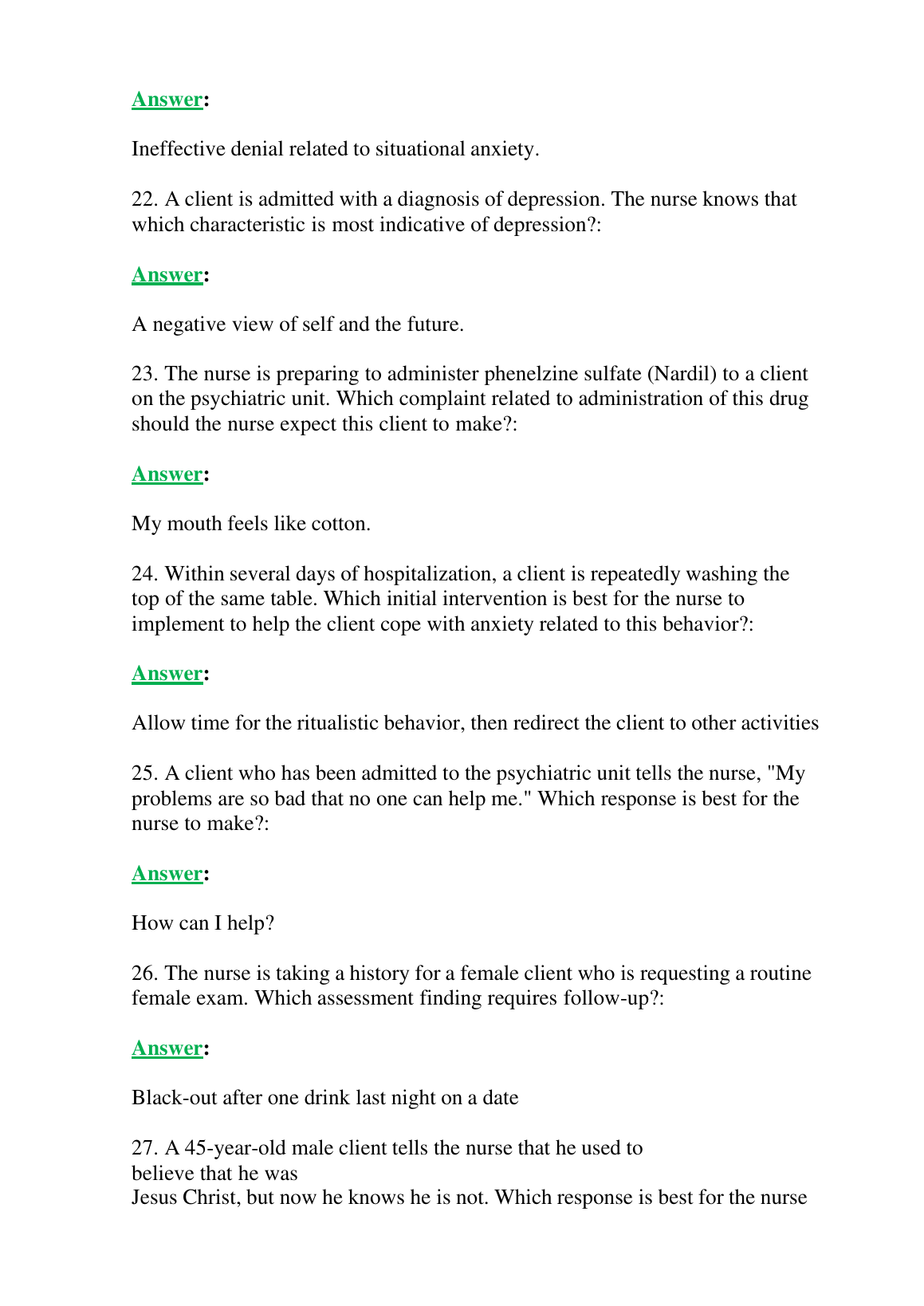 Answer:

Ineffective denial related to situational anxiety.

22. A client is admitted with a diagnosis of depression. The nurse knows that which characteristic is most indicative of depression?:

Answer:

A negative view of self and the future.

23. The nurse is preparing to administer phenelzine sulfate (Nardil) to a client on the psychiatric unit. Which complaint related to administration of this drug should the nurse expect this client to make?:

Answer:

My mouth feels like cotton.

24. Within several days of hospitalization, a client is repeatedly washing the top of the same table. Which initial intervention is best for the nurse to implement to help the client cope with anxiety related to this behavior?:

Answer:

Allow time for the ritualistic behavior, then redirect the client to other activities

25. A client who has been admitted to the psychiatric unit tells the nurse, "My problems are so bad that no one can help me." Which response is best for the nurse to make?:

Answer:

How can I help?

26. The nurse is taking a history for a female client who is requesting a routine female exam. Which assessment finding requires follow-up?:

Answer:

Black-out after one drink last night on a date

27. A 45-year-old male client tells the nurse that he used to believe that he was Jesus Christ, but now he knows he is not. Which response is best for the nurse